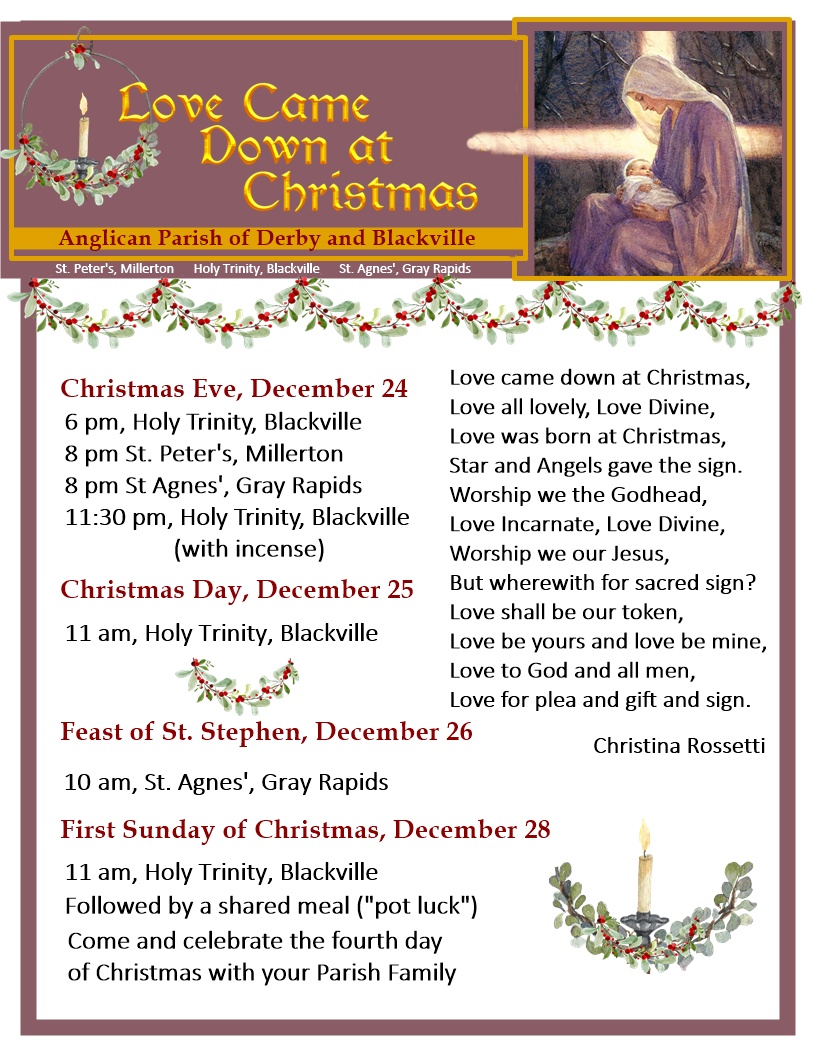 Love Came Down at Christmas

Anglican Parish of Derby and Blackville

St. Peter's, Millerton Holy Trinity, Blackville St. Agnes', Gray Rapids

Christmas Eve, December 24
6 pm, Holy Trinity, Blackville
8 pm St. Peter's, Millerton
8 pm St Agnes', Gray Rapids
11:30 pm, Holy Trinity, Blackville
(with incense)

Christmas Day, December 25
11 am, Holy Trinity, Blackville

Feast of St. Stephen, December 26
10 am, St. Agnes', Gray Rapids

First Sunday of Christmas, December 28
11 am, Holy Trinity, Blackville
Followed by a shared meal ("pot luck")
Come and celebrate the fourth day of Christmas with your Parish Family

Love came down at Christmas,
Love all lovely, Love Divine,
Love was born at Christmas,
Star and Angels gave the sign.
Worship we the Godhead,
Love Incarnate, Love Divine,
Worship we our Jesus,
But wherewith for sacred sign?
Love shall be our token,
Love be yours and love be mine,
Love to God and all men,
Love for plea and gift and sign.

Christina Rossetti